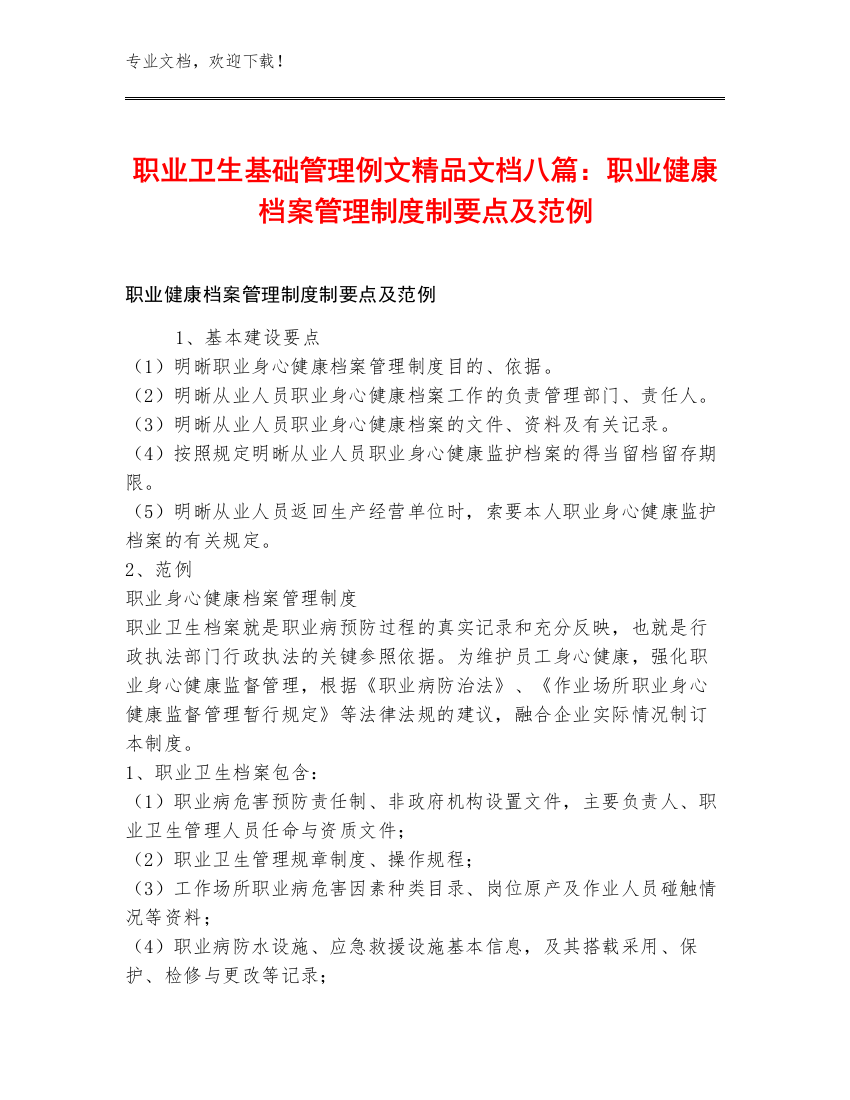 专业文档，欢迎下载！

职业卫生基础管理例文精品文档八篇：职业健康档案管理制度制要点及范例

职业健康档案管理制度制要点及范例

1、基本建设要点
（1）明晰职业身心健康档案管理制度目的、依据。
（2）明晰从业人员职业身心健康档案工作的负责管理部门、责任人。
（3）明晰从业人员职业身心健康档案的文件、资料及有关记录。
（4）按照规定明晰从业人员职业身心健康监护档案的得当留档留存期限。
（5）明晰从业人员返回生产经营单位时，索要本人职业身心健康监护档案的有关规定。
2、范例
职业身心健康档案管理制度
职业卫生档案就是职业病预防过程的真实记录和充分反映，也就是行政执法部门行政执法的关键参照依据。为维护员工身心健康，强化职业身心健康监督管理，根据《职业病防治法》、《作业场所职业身心健康监督管理暂行规定》等法律法规的建议，融合企业实际情况制订本制度。
1、职业卫生档案包含：
（1）职业病危害预防责任制、非政府机构设置文件，主要负责人、职业卫生管理人员任命与资质文件；
（2）职业卫生管理规章制度、操作规程；
（3）工作场所职业病危害因素种类目录、岗位原产及作业人员碰触情况等资料；
（4）职业病防水设施、应急救援设施基本信息，及其搭载采用、保护、检修与更改等记录；